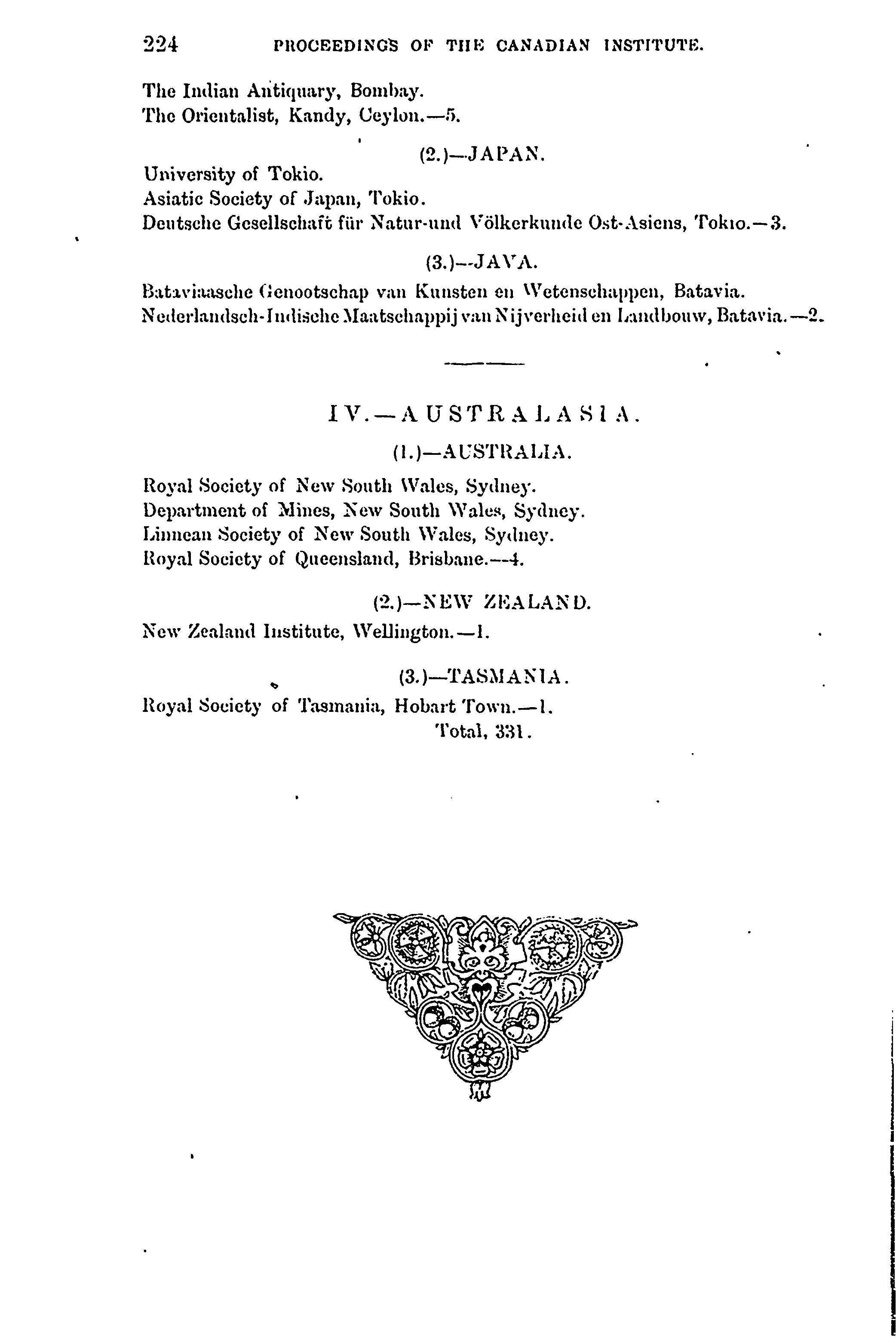 224 PROCEEDINGS OF THE CANADIAN INSTITUTE.

The Indian Antiquary, Bombay.
The Orientalist, Kandy, Ceylon.—5.

(2.)—JAPAN.

University of Tokio.
Asiatic Society of Japan, Tokio.
Deutsche Gesellschaft für Natur-und Völkerkunde Ost-Asiens, Tokio.—3.

(3.)—JAVA.

Bataviaasche Genootschap van Kunsten en Wetenschappen, Batavia.
Nederlandsch-Indische Maatschappij van Nijverheid en Landbouw, Batavia.—2.

IV.—AUSTRALASIA.

(1.)—AUSTRALIA.

Royal Society of New South Wales, Sydney.
Department of Mines, New South Wales, Sydney.
Linnean Society of New South Wales, Sydney.
Royal Society of Queensland, Brisbane.—4.

(2.)—NEW ZEALAND.

New Zealand Institute, Wellington.—1.

(3.)—TASMANIA.

Royal Society of Tasmania, Hobart Town.—1.
Total, 331.